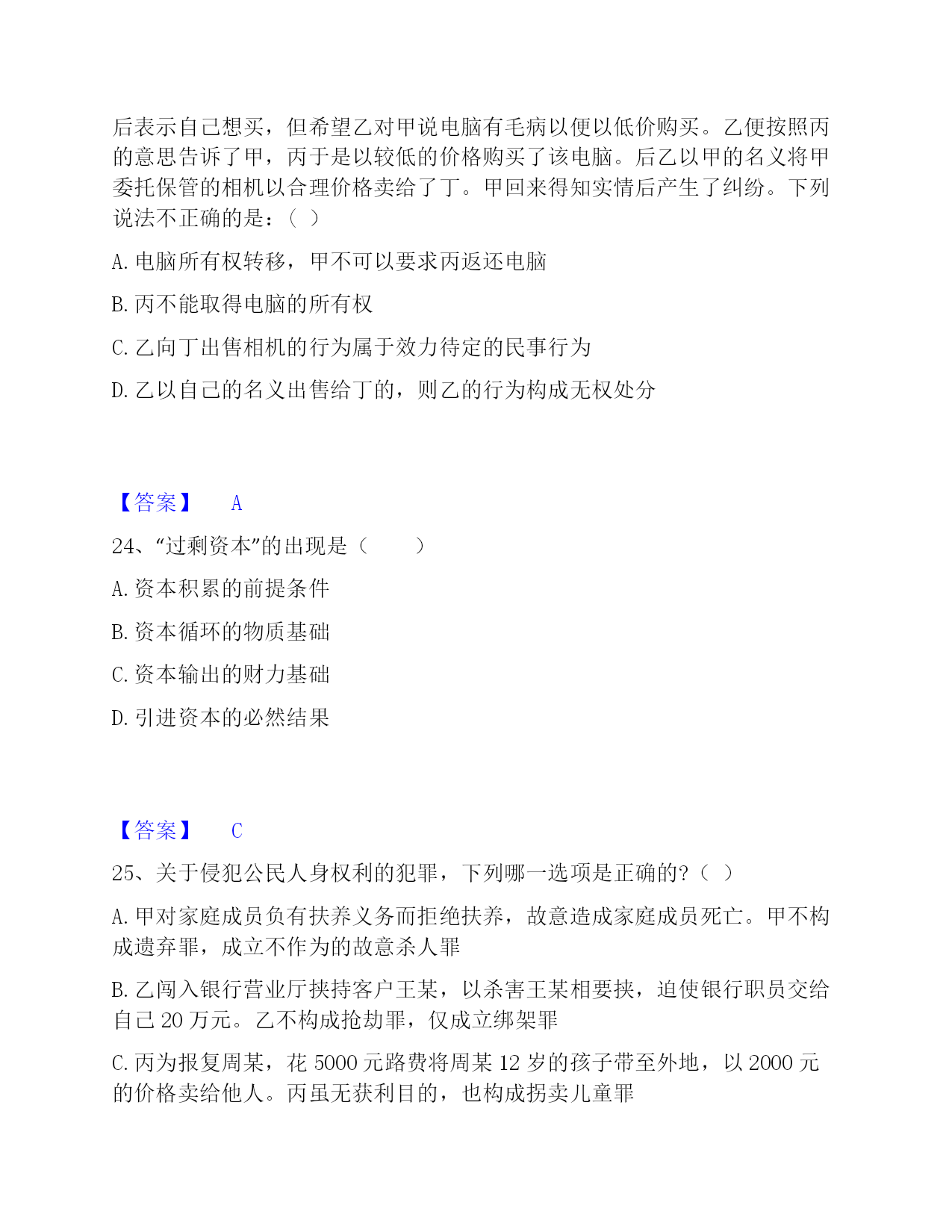 后表示自己想买，但希望乙对甲说电脑有毛病以便以低价购买。乙便按照丙的意思告诉了甲，丙于是以较低的价格购买了该电脑。后乙以甲的名义将甲委托保管的相机以合理价格卖给了丁。甲回来得知实情后产生了纠纷。下列说法不正确的是：（ ）

A. 电脑所有权转移，甲不可以要求丙返还电脑

B. 丙不能取得电脑的所有权

C. 乙向丁出售相机的行为属于效力待定的民事行为

D. 乙以自己的名义出售给丁的，则乙的行为构成无权处分

【答案】 A

24、“过剩资本”的出现是（ ）

A. 资本积累的前提条件

B. 资本循环的物质基础

C. 资本输出的财力基础

D. 引进资本的必然结果

【答案】 C

25、关于侵犯公民人身权利的犯罪，下列哪一选项是正确的?（ ）

A. 甲对家庭成员负有扶养义务而拒绝扶养，故意造成家庭成员死亡。甲不构成遗弃罪，成立不作为的故意杀人罪

B. 乙闯入银行营业厅挟持客户王某，以杀害王某相要挟，迫使银行职员交给自己 20 万元。乙不构成抢劫罪，仅成立绑架罪

C. 丙为报复周某，花 5000 元路费将周某 12 岁的孩子带至外地，以 2000 元的价格卖给他人。丙虽无获利目的，也构成拐卖儿童罪